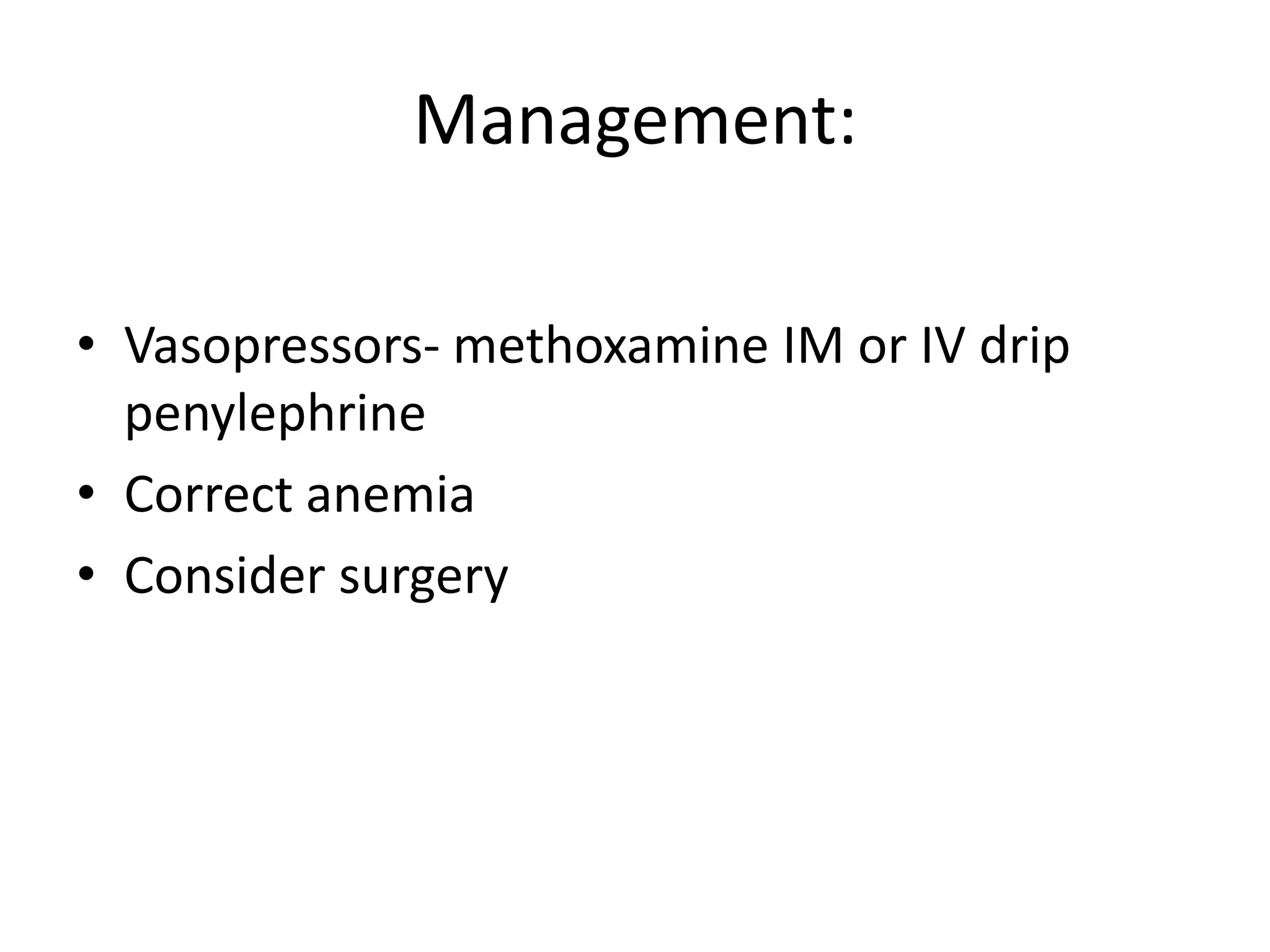 Management:

• Vasopressors- methoxamine IM or IV drip penylephrine
• Correct anemia
• Consider surgery